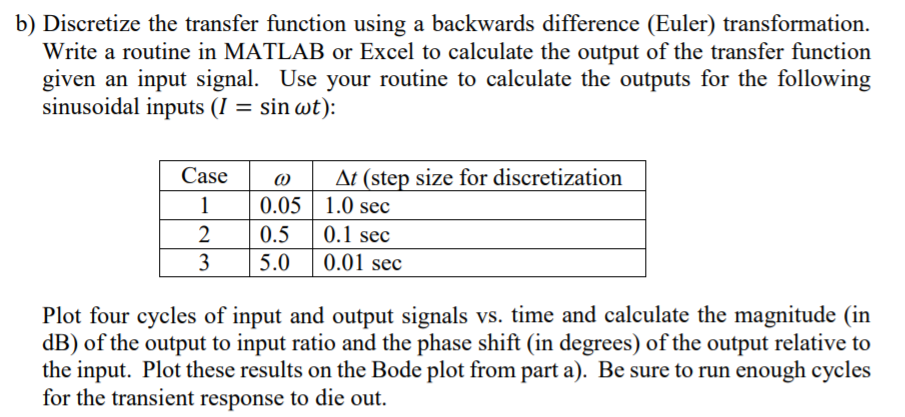 b) Discretize the transfer function using a backwards difference (Euler) transformation. Write a routine in MATLAB or Excel to calculate the output of the transfer function given an input signal. Use your routine to calculate the outputs for the following sinusoidal inputs ($I = \sin \omega t$):

| Case | $\omega$ | $\Delta t$ (step size for discretization |
|---|---|---|
| 1 | 0.05 | 1.0 sec |
| 2 | 0.5 | 0.1 sec |
| 3 | 5.0 | 0.01 sec |

Plot four cycles of input and output signals vs. time and calculate the magnitude (in dB) of the output to input ratio and the phase shift (in degrees) of the output relative to the input. Plot these results on the Bode plot from part a). Be sure to run enough cycles for the transient response to die out.